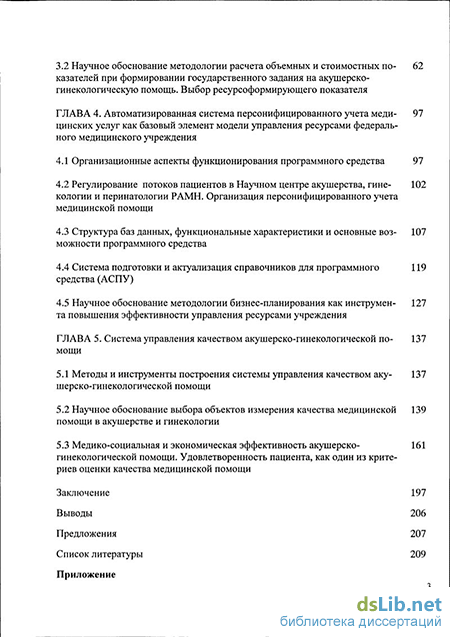 3.2 Научное обоснование методологии расчета объемных и стоимостных показателей при формировании государственного задания на акушерско-гинекологическую помощь. Выбор ресурсоформирующего показателя 62

ГЛАВА 4. Автоматизированная система персонифицированного учета медицинских услуг как базовый элемент модели управления ресурсами федерального медицинского учреждения 97

4.1 Организационные аспекты функционирования программного средства 97

4.2 Регулирование потоков пациентов в Научном центре акушерства, гинекологии и перинатологии РАМН. Организация персонифицированного учета медицинской помощи 102

4.3 Структура баз данных, функциональные характеристики и основные возможности программного средства 107

4.4 Система подготовки и актуализация справочников для программного средства (АСПУ) 119

4.5 Научное обоснование методологии бизнес-планирования как инструмента повышения эффективности управления ресурсами учреждения 127

ГЛАВА 5. Система управления качеством акушерско-гинекологической помощи 137

5.1 Методы и инструменты построения системы управления качеством акушерско-гинекологической помощи 137

5.2 Научное обоснование выбора объектов измерения качества медицинской помощи в акушерстве и гинекологии 139

5.3 Медико-социальная и экономическая эффективность акушерско-гинекологической помощи. Удовлетворенность пациента, как один из критериев оценки качества медицинской помощи 161

Заключение 197

Выводы 206

Предложения 207

Список литературы 209

Приложение

3

dsLib.net
библиотека диссертаций